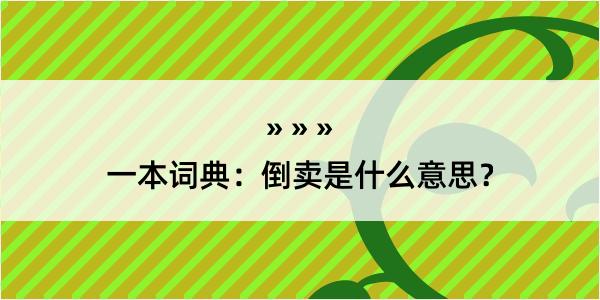 » » »

一本词典：倒卖是什么意思？